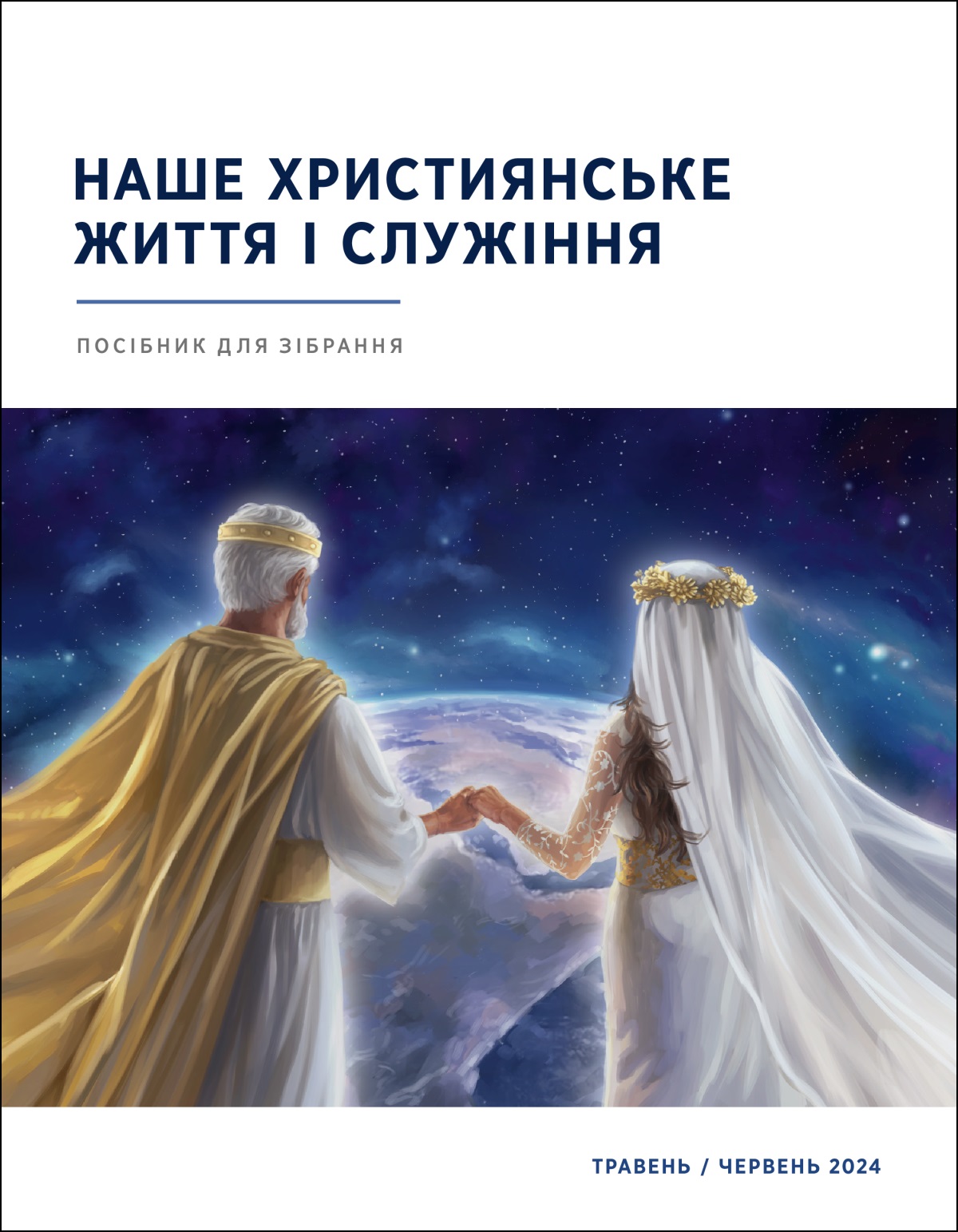 НАШЕ ХРИСТИЯНСЬКЕ ЖИТТЯ І СЛУЖІННЯ

ПОСІБНИК ДЛЯ ЗІБРАННЯ

ТРАВЕНЬ / ЧЕРВЕНЬ 2024